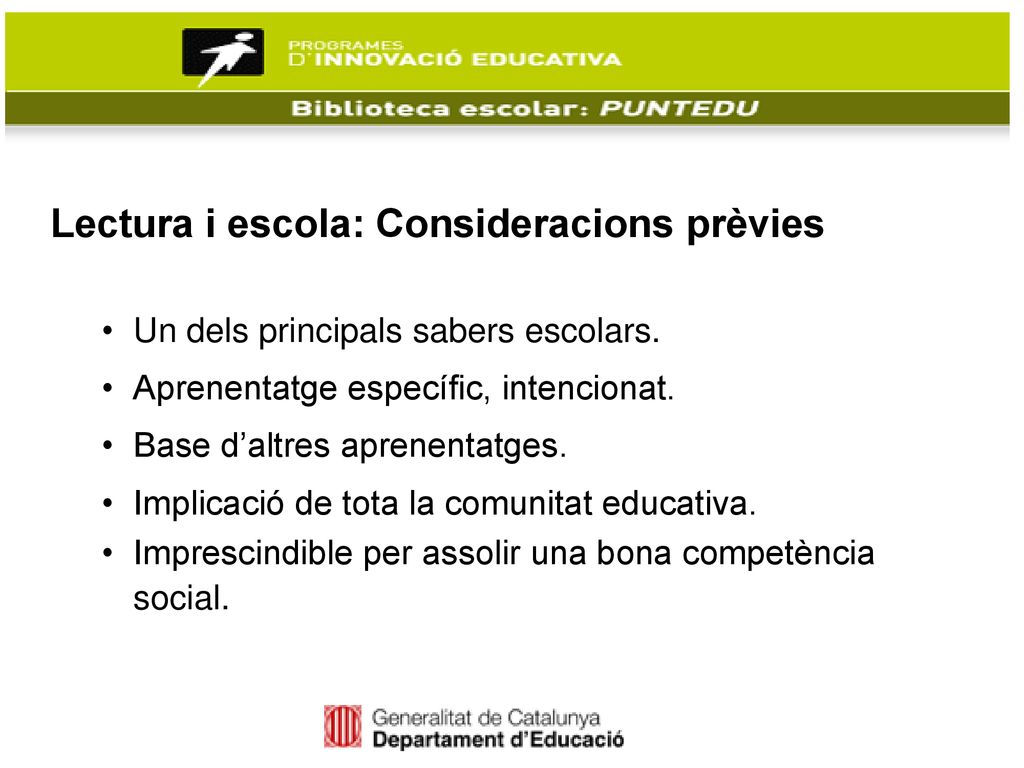 PROGRAMES
D'INNOVACIÓ EDUCATIVA

Biblioteca escolar: PUNTEDU

Lectura i escola: Consideracions prèvies

• Un dels principals sabers escolars.
• Aprenentatge específic, intencionat.
• Base d'altres aprenentatges.
• Implicació de tota la comunitat educativa.
• Imprescindible per assolir una bona competència social.

Generalitat de Catalunya
Departament d'Educació